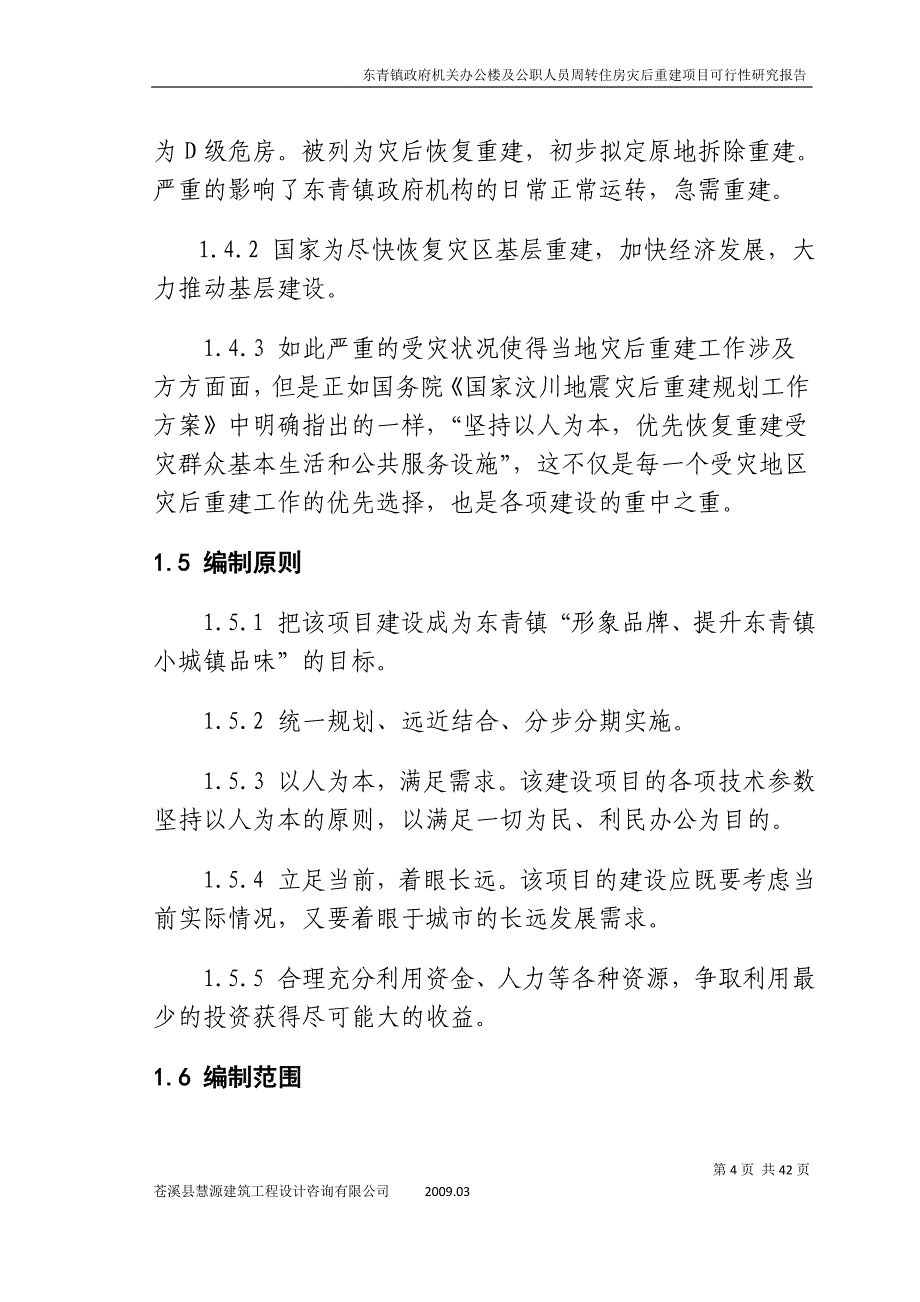 东青镇政府机关办公楼及公职人员周转住房灾后重建项目可行性研究报告

为 D 级危房。被列为灾后恢复重建，初步拟定原地拆除重建。严重的影响了东青镇政府机构的日常正常运转，急需重建。

1.4.2 国家为尽快恢复灾区基层重建，加快经济发展，大力推动基层建设。

1.4.3 如此严重的受灾状况使得当地灾后重建工作涉及方方面面，但是正如国务院《国家汶川地震灾后重建规划工作方案》中明确指出的一样，“坚持以人为本，优先恢复重建受灾群众基本生活和公共服务设施”，这不仅是每一个受灾地区灾后重建工作的优先选择，也是各项建设的重中之重。

1.5 编制原则

1.5.1 把该项目建设成为东青镇“形象品牌、提升东青镇小城镇品味”的目标。

1.5.2 统一规划、远近结合、分步分期实施。

1.5.3 以人为本，满足需求。该建设项目的各项技术参数坚持以人为本的原则，以满足一切为民、利民办公为目的。

1.5.4 立足当前，着眼长远。该项目的建设应既要考虑当前实际情况，又要着眼于城市的长远发展需求。

1.5.5 合理充分利用资金、人力等各种资源，争取利用最少的投资获得尽可能大的收益。

1.6 编制范围

第 4 页 共 42 页

苍溪县慧源建筑工程设计咨询有限公司 2009.03